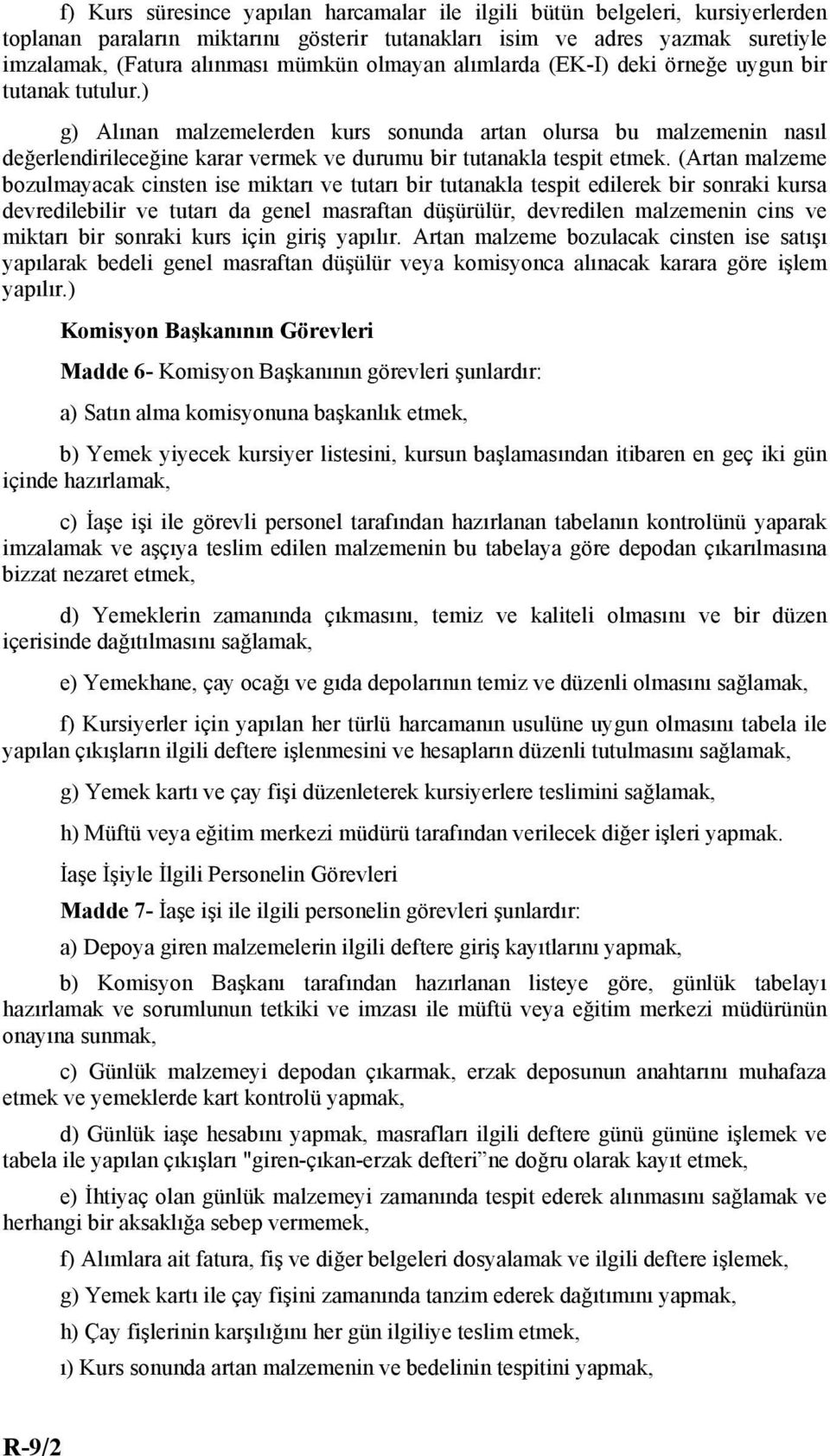 f) Kurs süresince yapılan harcamalar ile ilgili bütün belgeleri, kursiyerlerden toplanan paraların miktarını gösterir tutanakları isim ve adres yazmak suretiyle imzalamak, (Fatura alınması mümkün olmayan alımlarda (EK-I) deki örneğe uygun bir tutanak tutulur.)

g) Alınan malzemelerden kurs sonunda artan olursa bu malzemenin nasıl değerlendirileceğine karar vermek ve durumu bir tutanakla tespit etmek. (Artan malzeme bozulmayacak cinsten ise miktarı ve tutarı bir tutanakla tespit edilerek bir sonraki kursa devredilebilir ve tutarı da genel masraftan düşürülür, devredilen malzemenin cins ve miktarı bir sonraki kurs için giriş yapılır. Artan malzeme bozulacak cinsten ise satışı yapılarak bedeli genel masraftan düşülür veya komisyonca alınacak karara göre işlem yapılır.)

Komisyon Başkanının Görevleri

Madde 6- Komisyon Başkanının görevleri şunlardır:

a) Satın alma komisyonuna başkanlık etmek,

b) Yemek yiyecek kursiyer listesini, kursun başlamasından itibaren en geç iki gün içinde hazırlamak,

c) İaşe işi ile görevli personel tarafından hazırlanan tabelanın kontrolünü yaparak imzalamak ve aşçıya teslim edilen malzemenin bu tabelaya göre depodan çıkarılmasına bizzat nezaret etmek,

d) Yemeklerin zamanında çıkmasını, temiz ve kaliteli olmasını ve bir düzen içerisinde dağıtılmasını sağlamak,

e) Yemekhane, çay ocağı ve gıda depolarının temiz ve düzenli olmasını sağlamak,

f) Kursiyerler için yapılan her türlü harcamanın usulüne uygun olmasını tabela ile yapılan çıkışların ilgili deftere işlenmesini ve hesapların düzenli tutulmasını sağlamak,

g) Yemek kartı ve çay fişi düzenleterek kursiyerlere teslimini sağlamak,

h) Müftü veya eğitim merkezi müdürü tarafından verilecek diğer işleri yapmak.

İaşe İşiyle İlgili Personelin Görevleri

Madde 7- İaşe işi ile ilgili personelin görevleri şunlardır:

a) Depoya giren malzemelerin ilgili deftere giriş kayıtlarını yapmak,

b) Komisyon Başkanı tarafından hazırlanan listeye göre, günlük tabelayı hazırlamak ve sorumlunun tetkiki ve imzası ile müftü veya eğitim merkezi müdürünün onayına sunmak,

c) Günlük malzemeyi depodan çıkarmak, erzak deposunun anahtarını muhafaza etmek ve yemeklerde kart kontrolü yapmak,

d) Günlük iaşe hesabını yapmak, masrafları ilgili deftere günü gününe işlemek ve tabela ile yapılan çıkışları "giren-çıkan-erzak defteri”ne doğru olarak kayıt etmek,

e) İhtiyaç olan günlük malzemeyi zamanında tespit ederek alınmasını sağlamak ve herhangi bir aksaklığa sebep vermemek,

f) Alımlara ait fatura, fiş ve diğer belgeleri dosyalamak ve ilgili deftere işlemek,

g) Yemek kartı ile çay fişini zamanında tanzim ederek dağıtımını yapmak,

h) Çay fişlerinin karşılığını her gün ilgiliye teslim etmek,

ı) Kurs sonunda artan malzemenin ve bedelinin tespitini yapmak,

R-9/2